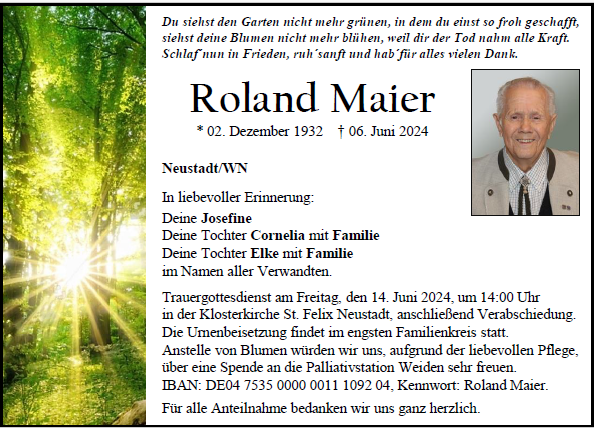 Du siehst den Garten nicht mehr grünen, in dem du einst so froh geschafft, siehst deine Blumen nicht mehr blühen, weil dir der Tod nahm alle Kraft. Schlaf´nun in Frieden, ruh´sanft und hab´für alles vielen Dank.

Roland Maier

* 02. Dezember 1932 † 06. Juni 2024

Neustadt/WN

In liebevoller Erinnerung:

Deine Josefine
Deine Tochter Cornelia mit Familie
Deine Tochter Elke mit Familie
im Namen aller Verwandten.

Trauergottesdienst am Freitag, den 14. Juni 2024, um 14:00 Uhr in der Klosterkirche St. Felix Neustadt, anschließend Verabschiedung. Die Urnenbeisetzung findet im engsten Familienkreis statt. Anstelle von Blumen würden wir uns, aufgrund der liebevollen Pflege, über eine Spende an die Palliativstation Weiden sehr freuen. IBAN: DE04 7535 0000 0011 1092 04, Kennwort: Roland Maier.

Für alle Anteilnahme bedanken wir uns ganz herzlich.